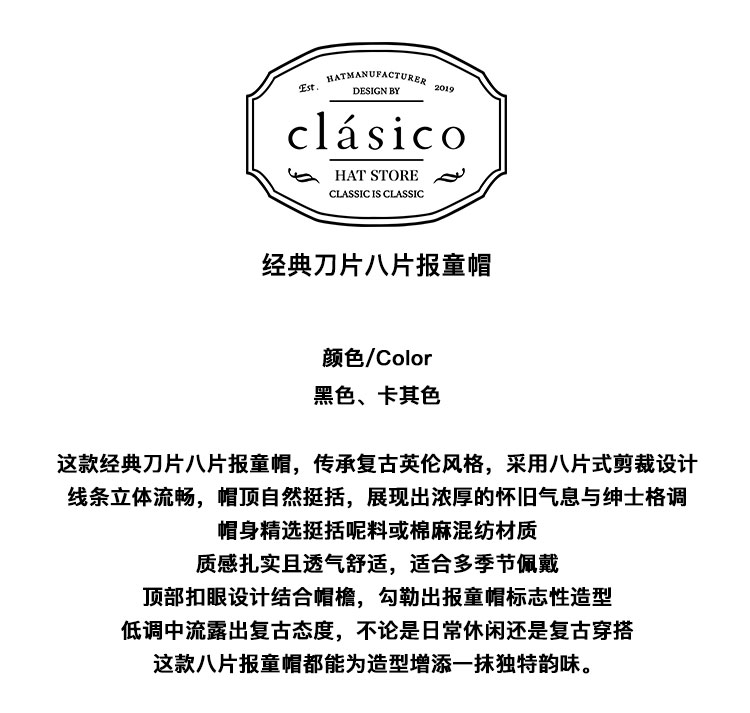 Est. HATMANUFACTURER 2019
DESIGN BY
clásico
HAT STORE
CLASSIC IS CLASSIC

经典刀片八片报童帽

颜色/Color
黑色、卡其色

这款经典刀片八片报童帽，传承复古英伦风格，采用八片式剪裁设计
线条立体流畅，帽顶自然挺括，展现出浓厚的怀旧气息与绅士格调
帽身精选挺括呢料或棉麻混纺材质
质感扎实且透气舒适，适合多季节佩戴
顶部扣眼设计结合帽檐，勾勒出报童帽标志性造型
低调中流露出复古态度，不论是日常休闲还是复古穿搭
这款八片报童帽都能为造型增添一抹独特韵味。